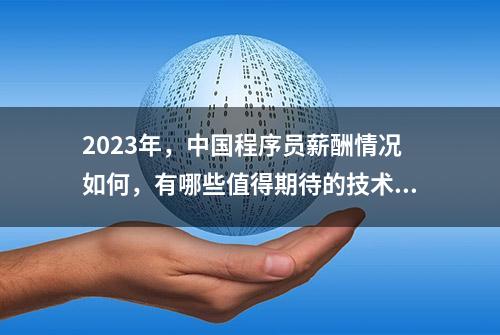 2023年，中国程序员薪酬情况如何，有哪些值得期待的技术...